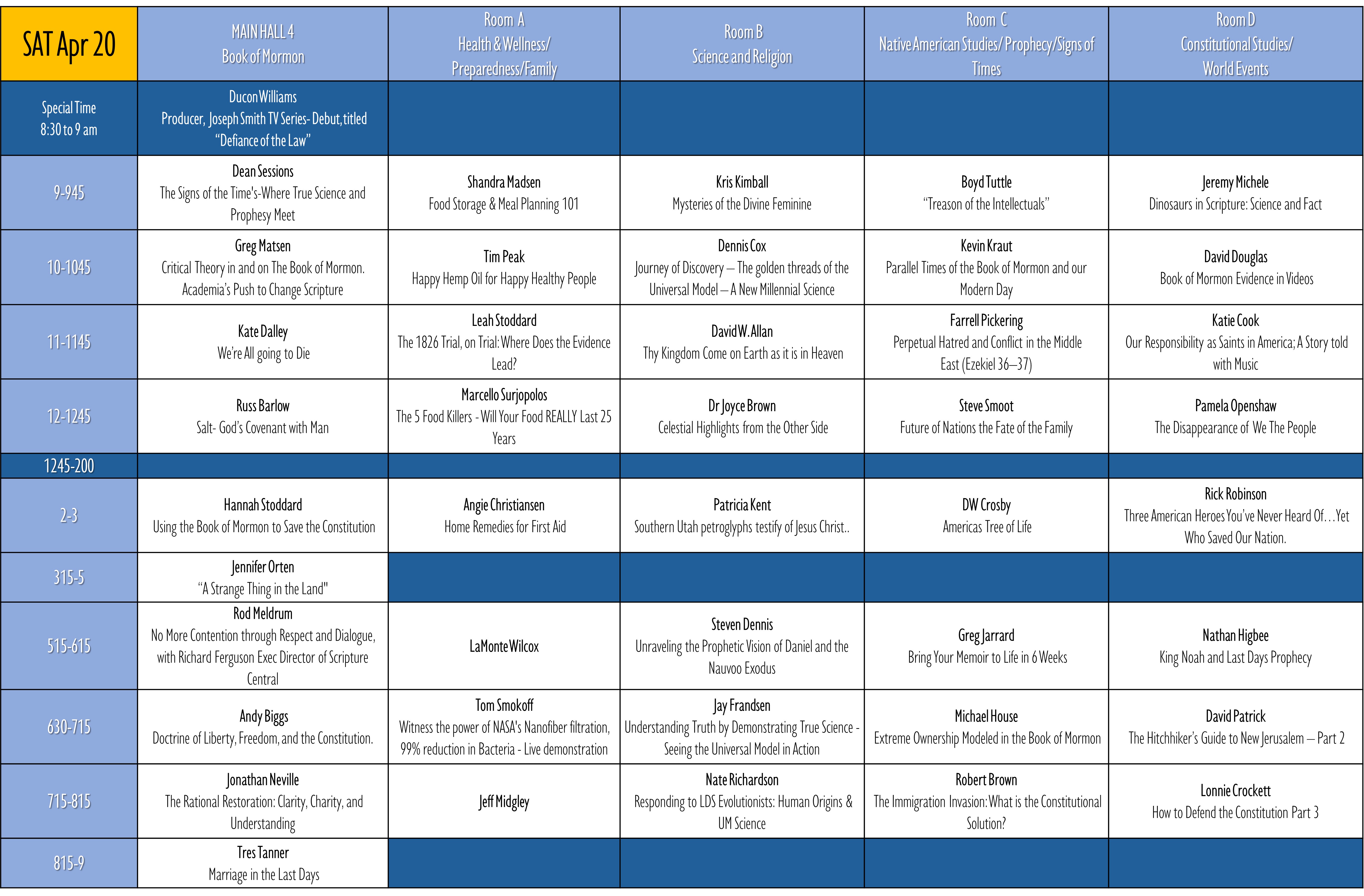 | SAT Apr 20 | MAIN HALL 4 Book of Mormon | Room A Health & Wellness/ Preparedness/Family | Room B Science and Religion | Room C Native American Studies/ Prophecy/Signs of Times | Room D Constitutional Studies/ World Events |
|---|---|---|---|---|---|
| Special Time 8:30 to 9 am | Ducon Williams Producer, Joseph Smith TV Series- Debut, titled "Defiance of the Law" | | | | |
| 9-945 | Dean Sessions The Signs of the Time's-Where True Science and Prophesy Meet | Shandra Madsen Food Storage & Meal Planning 101 | Kris Kimball Mysteries of the Divine Feminine | Boyd Tuttle "Treason of the Intellectuals" | Jeremy Michele Dinosaurs in Scripture: Science and Fact |
| 10-1045 | Greg Matsen Critical Theory in and on The Book of Mormon. Academia's Push to Change Scripture | Tim Peak Happy Hemp Oil for Happy Healthy People | Dennis Cox Journey of Discovery – The golden threads of the Universal Model – A New Millennial Science | Kevin Kraut Parallel Times of the Book of Mormon and our Modern Day | David Douglas Book of Mormon Evidence in Videos |
| 11-1145 | Kate Dalley We're All going to Die | Leah Stoddard The 1826 Trial, on Trial: Where Does the Evidence Lead? | David W. Allan Thy Kingdom Come on Earth as it is in Heaven | Farrell Pickering Perpetual Hatred and Conflict in the Middle East (Ezekiel 36–37) | Katie Cook Our Responsibility as Saints in America; A Story told with Music |
| 12-1245 | Russ Barlow Salt- God's Covenant with Man | Marcello Surjopolos The 5 Food Killers - Will Your Food REALLY Last 25 Years | Dr Joyce Brown Celestial Highlights from the Other Side | Steve Smoot Future of Nations the Fate of the Family | Pamela Openshaw The Disappearance of We The People |
| 1245-200 | | | | | |
| 2-3 | Hannah Stoddard Using the Book of Mormon to Save the Constitution | Angie Christiansen Home Remedies for First Aid | Patricia Kent Southern Utah petroglyphs testify of Jesus Christ.. | DW Crosby Americas Tree of Life | Rick Robinson Three American Heroes You've Never Heard Of…Yet Who Saved Our Nation. |
| 315-5 | Jennifer Orten "A Strange Thing in the Land" | | | | |
| 515-615 | Rod Meldrum No More Contention through Respect and Dialogue, with Richard Ferguson Exec Director of Scripture Central | LaMonte Wilcox | Steven Dennis Unraveling the Prophetic Vision of Daniel and the Nauvoo Exodus | Greg Jarrard Bring Your Memoir to Life in 6 Weeks | Nathan Higbee King Noah and Last Days Prophecy |
| 630-715 | Andy Biggs Doctrine of Liberty, Freedom, and the Constitution. | Tom Smokoff Witness the power of NASA's Nanofiber filtration, 99% reduction in Bacteria - Live demonstration | Jay Frandsen Understanding Truth by Demonstrating True Science - Seeing the Universal Model in Action | Michael House Extreme Ownership Modeled in the Book of Mormon | David Patrick The Hitchhiker's Guide to New Jerusalem – Part 2 |
| 715-815 | Jonathan Neville The Rational Restoration: Clarity, Charity, and Understanding | Jeff Midgley | Nate Richardson Responding to LDS Evolutionists: Human Origins & UM Science | Robert Brown The Immigration Invasion: What is the Constitutional Solution? | Lonnie Crockett How to Defend the Constitution Part 3 |
| 815-9 | Tres Tanner Marriage in the Last Days | | | | |